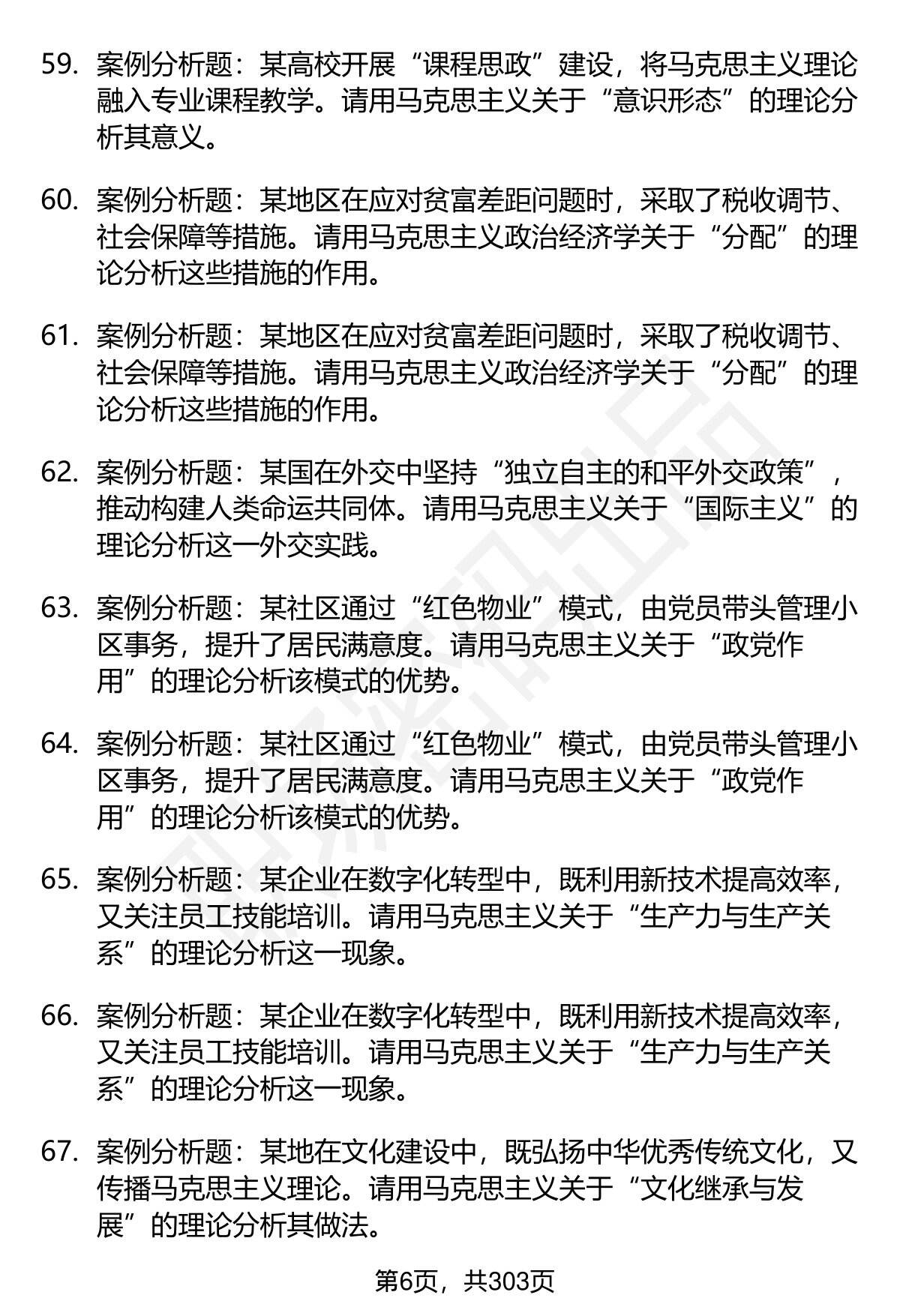 59. 案例分析题：某高校开展“课程思政”建设，将马克思主义理论融入专业课程教学。请用马克思主义关于“意识形态”的理论分析其意义。

60. 案例分析题：某地区在应对贫富差距问题时，采取了税收调节、社会保障等措施。请用马克思主义政治经济学关于“分配”的理论分析这些措施的作用。

61. 案例分析题：某地区在应对贫富差距问题时，采取了税收调节、社会保障等措施。请用马克思主义政治经济学关于“分配”的理论分析这些措施的作用。

62. 案例分析题：某国在外交中坚持“独立自主的和平外交政策”，推动构建人类命运共同体。请用马克思主义关于“国际主义”的理论分析这一外交实践。

63. 案例分析题：某社区通过“红色物业”模式，由党员带头管理小区事务，提升了居民满意度。请用马克思主义关于“政党作用”的理论分析该模式的优势。

64. 案例分析题：某社区通过“红色物业”模式，由党员带头管理小区事务，提升了居民满意度。请用马克思主义关于“政党作用”的理论分析该模式的优势。

65. 案例分析题：某企业在数字化转型中，既利用新技术提高效率，又关注员工技能培训。请用马克思主义关于“生产力与生产关系”的理论分析这一现象。

66. 案例分析题：某企业在数字化转型中，既利用新技术提高效率，又关注员工技能培训。请用马克思主义关于“生产力与生产关系”的理论分析这一现象。

67. 案例分析题：某地在文化建设中，既弘扬中华优秀传统文化，又传播马克思主义理论。请用马克思主义关于“文化继承与发展”的理论分析其做法。

第6页，共303页